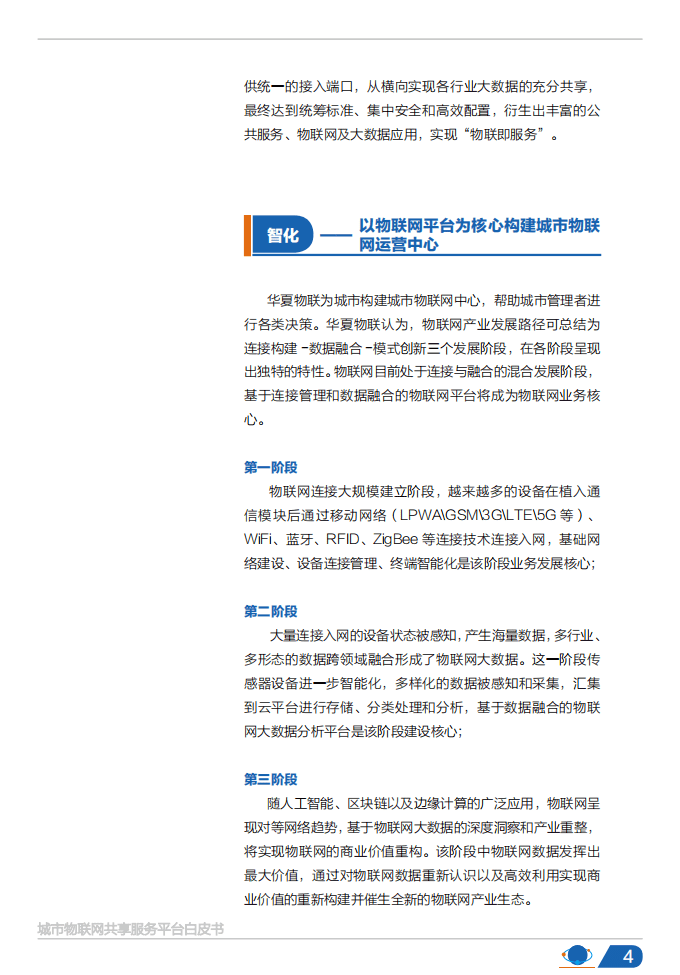 供统一的接入端口，从横向实现各行业大数据的充分共享，最终达到统筹标准、集中安全和高效配置，衍生出丰富的公共服务、物联网及大数据应用，实现“物联即服务”。

智化 —— 以物联网平台为核心构建城市物联网运营中心

华夏物联为城市构建城市物联网中心，帮助城市管理者进行各类决策。华夏物联认为，物联网产业发展路径可总结为连接构建 -数据融合 -模式创新三个发展阶段，在各阶段呈现出独特的特性。物联网目前处于连接与融合的混合发展阶段，基于连接管理和数据融合的物联网平台将成为物联网业务核心。

第一阶段
物联网连接大规模建立阶段，越来越多的设备在植入通信模块后通过移动网络（LPWA\GSM\3G\LTE\5G 等）、WiFi、蓝牙、RFID、ZigBee 等连接技术连接入网，基础网络建设、设备连接管理、终端智能化是该阶段业务发展核心;

第二阶段
大量连接入网的设备状态被感知，产生海量数据，多行业、多形态的数据跨领域融合形成了物联网大数据。这一阶段传感器设备进一步智能化，多样化的数据被感知和采集，汇集到云平台进行存储、分类处理和分析，基于数据融合的物联网大数据分析平台是该阶段建设核心;

第三阶段
随人工智能、区块链以及边缘计算的广泛应用，物联网呈现对等网络趋势，基于物联网大数据的深度洞察和产业重整，将实现物联网的商业价值重构。该阶段中物联网数据发挥出最大价值，通过对物联网数据重新认识以及高效利用实现商业价值的重新构建并催生全新的物联网产业生态。

城市物联网共享服务平台白皮书

4